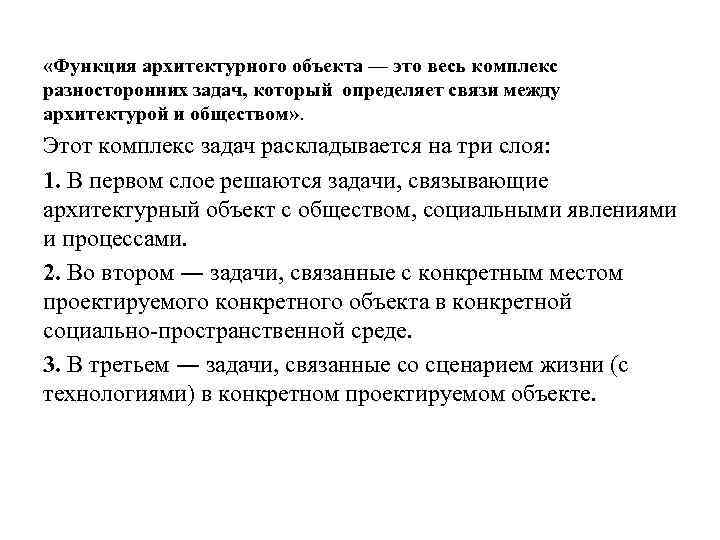 «Функция архитектурного объекта — это весь комплекс разносторонних задач, который определяет связи между архитектурой и обществом».

Этот комплекс задач раскладывается на три слоя:

1. В первом слое решаются задачи, связывающие архитектурный объект с обществом, социальными явлениями и процессами.

2. Во втором — задачи, связанные с конкретным местом проектируемого конкретного объекта в конкретной социально-пространственной среде.

3. В третьем — задачи, связанные со сценарием жизни (с технологиями) в конкретном проектируемом объекте.